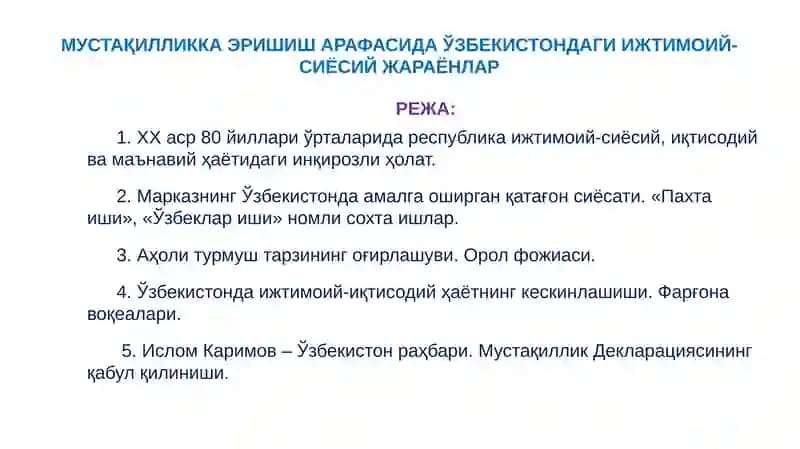 МУСТАҚИЛЛИККА ЭРИШИШ АРАФАСИДА ЎЗБЕКИСТОНДАГИ ИЖТИМОИЙ-СИЁСИЙ ЖАРАЁНЛАР

РЕЖА:

1. XX аср 80 йиллари ўрталарида республика ижтимоий-сиёсий, иқтисодий ва маънавий ҳаётидаги инқирозли ҳолат.

2. Марказнинг Ўзбекистонда амалга оширган қатағон сиёсати. «Пахта иши», «Ўзбеклар иши» номли сохта ишлар.

3. Аҳоли турмуш тарзининг оғирлашуви. Орол фожиаси.

4. Ўзбекистонда ижтимоий-иқтисодий ҳаётнинг кескинлашиши. Фарғона воқеалари.

5. Ислом Каримов – Ўзбекистон раҳбари. Мустақиллик Декларациясининг қабул қилиниши.